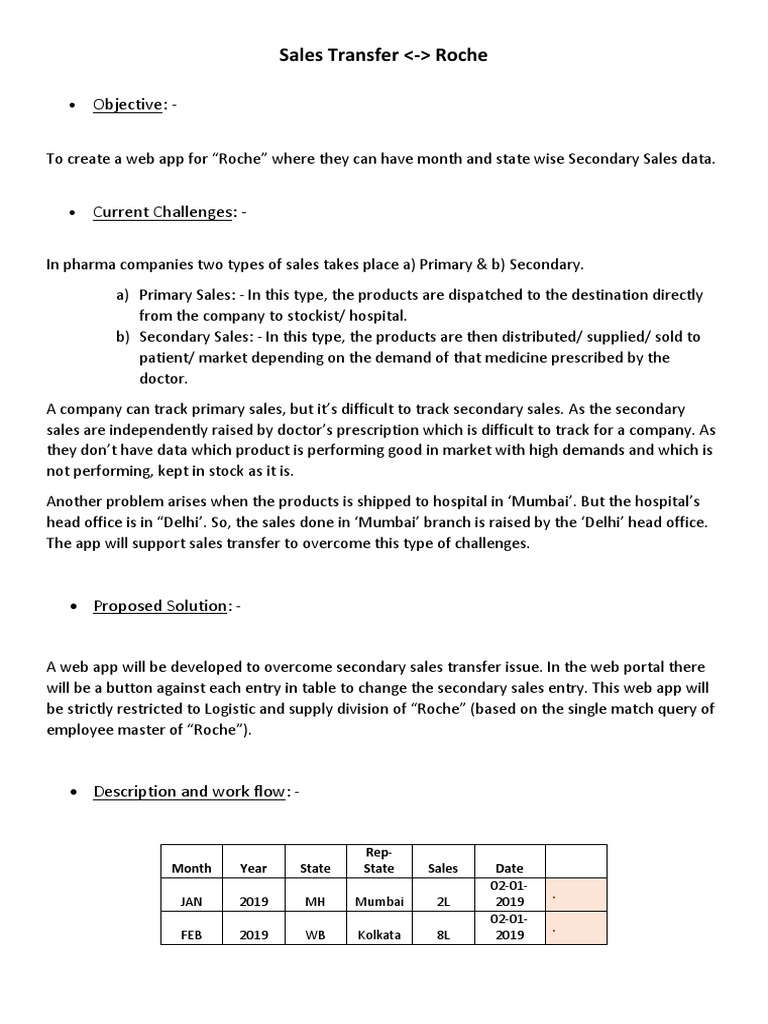 Sales Transfer <-> Roche

• Objective: -

To create a web app for “Roche” where they can have month and state wise Secondary Sales data.

• Current Challenges: -

In pharma companies two types of sales takes place a) Primary & b) Secondary.

a) Primary Sales: - In this type, the products are dispatched to the destination directly from the company to stockist/ hospital.
b) Secondary Sales: - In this type, the products are then distributed/ supplied/ sold to patient/ market depending on the demand of that medicine prescribed by the doctor.

A company can track primary sales, but it’s difficult to track secondary sales. As the secondary sales are independently raised by doctor’s prescription which is difficult to track for a company. As they don’t have data which product is performing good in market with high demands and which is not performing, kept in stock as it is.

Another problem arises when the products is shipped to hospital in ‘Mumbai’. But the hospital’s head office is in “Delhi’. So, the sales done in ‘Mumbai’ branch is raised by the ‘Delhi’ head office. The app will support sales transfer to overcome this type of challenges.

• Proposed Solution: -

A web app will be developed to overcome secondary sales transfer issue. In the web portal there will be a button against each entry in table to change the secondary sales entry. This web app will be strictly restricted to Logistic and supply division of “Roche” (based on the single match query of employee master of “Roche”).

• Description and work flow: -

| Month | Year | State | Rep-State | Sales | Date | |
|---|---|---|---|---|---|---|
| JAN | 2019 | MH | Mumbai | 2L | 02-01-2019 | . |
| FEB | 2019 | WB | Kolkata | 8L | 02-01-2019 | . |